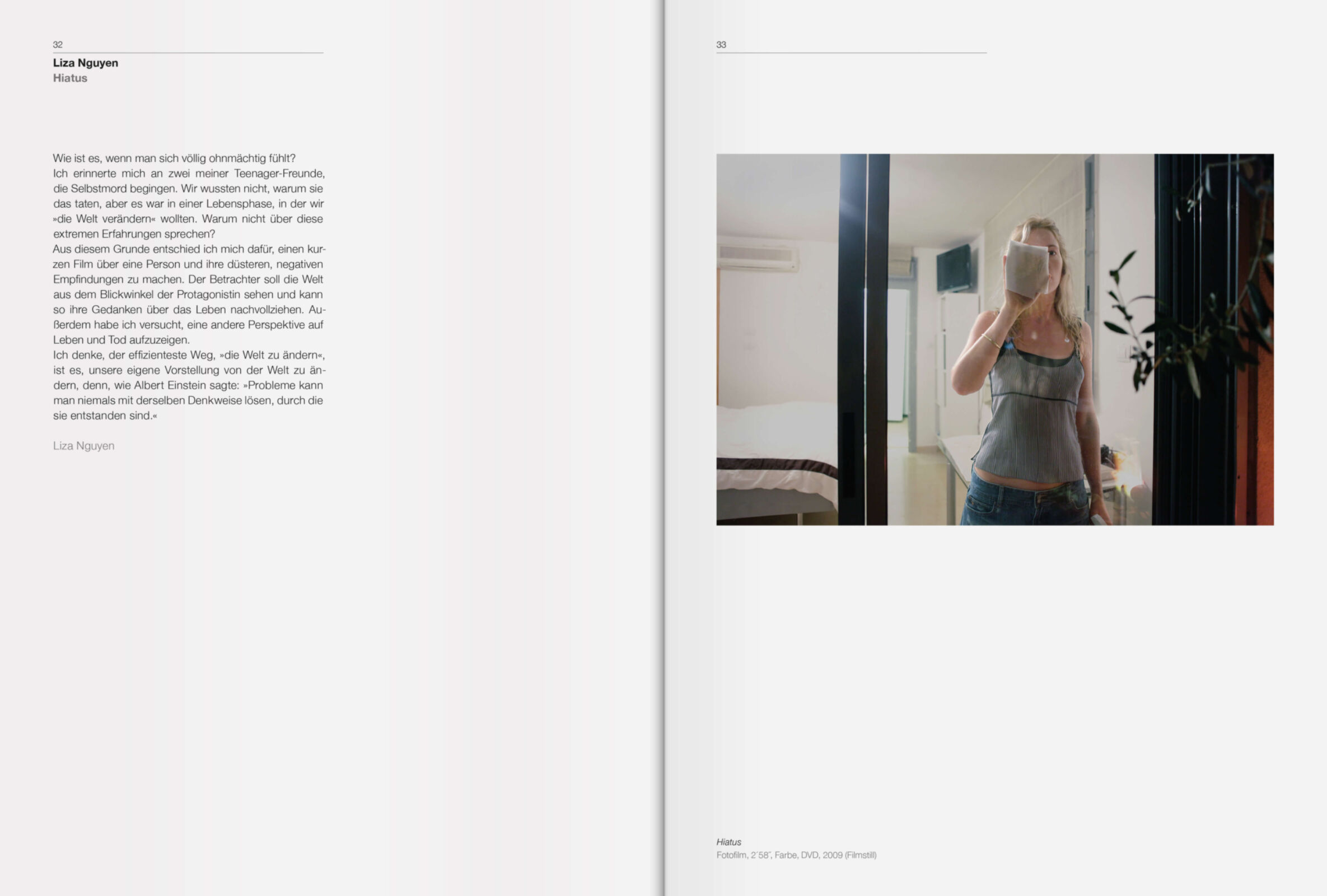 32

Liza Nguyen
Hiatus

Wie ist es, wenn man sich völlig ohnmächtig fühlt?
Ich erinnerte mich an zwei meiner Teenager-Freunde, die Selbstmord begingen. Wir wussten nicht, warum sie das taten, aber es war in einer Lebensphase, in der wir »die Welt verändern« wollten. Warum nicht über diese extremen Erfahrungen sprechen?
Aus diesem Grunde entschied ich mich dafür, einen kurzen Film über eine Person und ihre düsteren, negativen Empfindungen zu machen. Der Betrachter soll die Welt aus dem Blickwinkel der Protagonistin sehen und kann so ihre Gedanken über das Leben nachvollziehen. Außerdem habe ich versucht, eine andere Perspektive auf Leben und Tod aufzuzeigen.
Ich denke, der effizienteste Weg, »die Welt zu ändern«, ist es, unsere eigene Vorstellung von der Welt zu ändern, denn, wie Albert Einstein sagte: »Probleme kann man niemals mit derselben Denkweise lösen, durch die sie entstanden sind.«

Liza Nguyen

33

Hiatus
Fotofilm, 2'58", Farbe, DVD, 2009 (Filmstill)